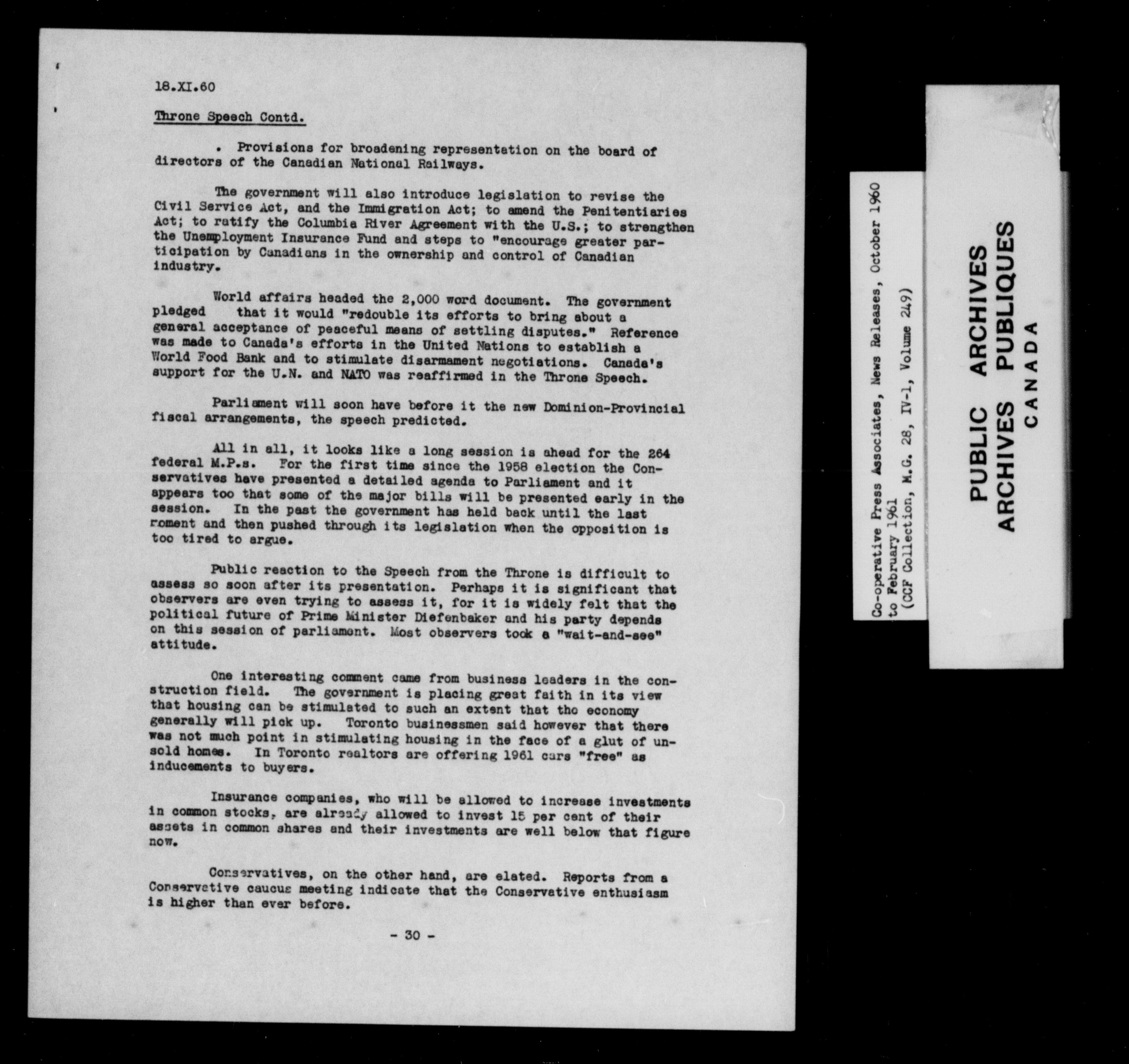 18.XI.60

Throne Speech Contd.

. Provisions for broadening representation on the board of directors of the Canadian National Railways.

The government will also introduce legislation to revise the Civil Service Act, and the Immigration Act; to amend the Penitentiaries Act; to ratify the Columbia River Agreement with the U.S.; to strengthen the Unemployment Insurance Fund and steps to "encourage greater participation by Canadians in the ownership and control of Canadian industry.

World affairs headed the 2,000 word document. The government pledged that it would "redouble its efforts to bring about a general acceptance of peaceful means of settling disputes." Reference was made to Canada's efforts in the United Nations to establish a World Food Bank and to stimulate disarmament negotiations. Canada's support for the U.N. and NATO was reaffirmed in the Throne Speech.

Parliament will soon have before it the new Dominion-Provincial fiscal arrangements, the speech predicted.

All in all, it looks like a long session is ahead for the 264 federal M.P.s. For the first time since the 1958 election the Conservatives have presented a detailed agenda to Parliament and it appears too that some of the major bills will be presented early in the session. In the past the government has held back until the last moment and then pushed through its legislation when the opposition is too tired to argue.

Public reaction to the Speech from the Throne is difficult to assess so soon after its presentation. Perhaps it is significant that observers are even trying to assess it, for it is widely felt that the political future of Prime Minister Diefenbaker and his party depends on this session of parliament. Most observers took a "wait-and-see" attitude.

One interesting comment came from business leaders in the construction field. The government is placing great faith in its view that housing can be stimulated to such an extent that the economy generally will pick up. Toronto businessmen said however that there was not much point in stimulating housing in the face of a glut of unsold homes. In Toronto realtors are offering 1961 cars "free" as inducements to buyers.

Insurance companies, who will be allowed to increase investments in common stocks, are already allowed to invest 15 per cent of their assets in common shares and their investments are well below that figure now.

Conservatives, on the other hand, are elated. Reports from a Conservative caucus meeting indicate that the Conservative enthusiasm is higher than ever before.

- 30 -

Co-operative Press Associates, News Releases, October 1960 to February 1961
(CCF Collection, M.G. 28, IV-1, Volume 249)

PUBLIC ARCHIVES
ARCHIVES PUBLIQUES
CANADA